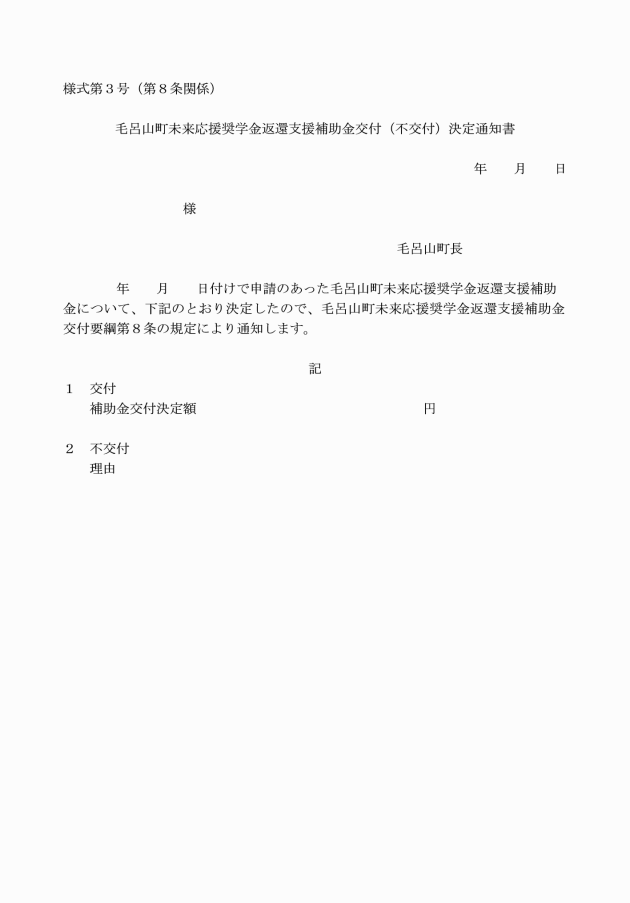 様式第３号（第８条関係）

毛呂山町未来応援奨学金返還支援補助金交付（不交付）決定通知書

年　　月　　日

様

毛呂山町長

年　　月　　日付けで申請のあった毛呂山町未来応援奨学金返還支援補助金について、下記のとおり決定したので、毛呂山町未来応援奨学金返還支援補助金交付要綱第８条の規定により通知します。

記

１　交付
補助金交付決定額　　円

２　不交付
理由